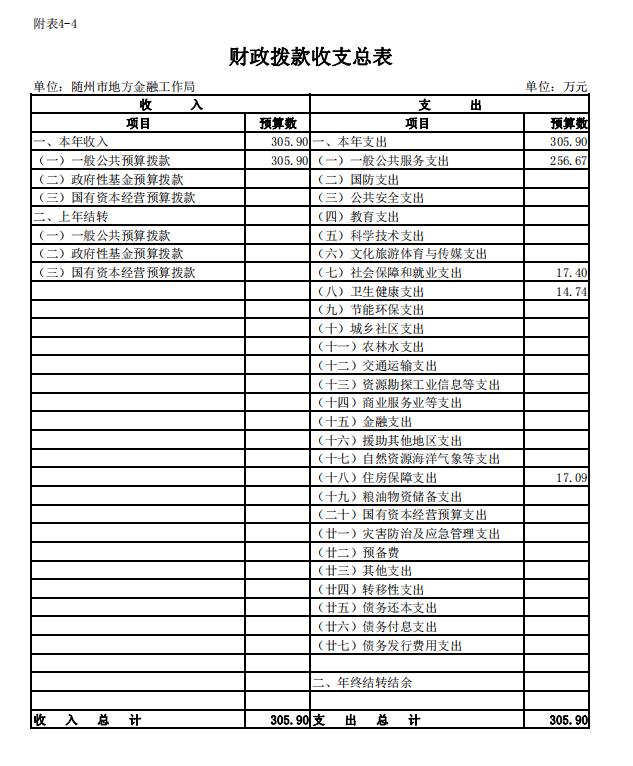 附表4-4

财政拨款收支总表

单位：随州市地方金融工作局　　　　　　　　　　　　　　　　单位：万元

| 收　　入 | | 支　　出 | |
|---|---|---|---|
| 项目 | 预算数 | 项目 | 预算数 |
| 一、本年收入 | 305.90 | 一、本年支出 | 305.90 |
| （一）一般公共预算拨款 | 305.90 | （一）一般公共服务支出 | 256.67 |
| （二）政府性基金预算拨款 | | （二）国防支出 | |
| （三）国有资本经营预算拨款 | | （三）公共安全支出 | |
| 二、上年结转 | | （四）教育支出 | |
| （一）一般公共预算拨款 | | （五）科学技术支出 | |
| （二）政府性基金预算拨款 | | （六）文化旅游体育与传媒支出 | |
| （三）国有资本经营预算拨款 | | （七）社会保障和就业支出 | 17.40 |
| | | （八）卫生健康支出 | 14.74 |
| | | （九）节能环保支出 | |
| | | （十）城乡社区支出 | |
| | | （十一）农林水支出 | |
| | | （十二）交通运输支出 | |
| | | （十三）资源勘探工业信息等支出 | |
| | | （十四）商业服务业等支出 | |
| | | （十五）金融支出 | |
| | | （十六）援助其他地区支出 | |
| | | （十七）自然资源海洋气象等支出 | |
| | | （十八）住房保障支出 | 17.09 |
| | | （十九）粮油物资储备支出 | |
| | | （二十）国有资本经营预算支出 | |
| | | （廿一）灾害防治及应急管理支出 | |
| | | （廿二）预备费 | |
| | | （廿三）其他支出 | |
| | | （廿四）转移性支出 | |
| | | （廿五）债务还本支出 | |
| | | （廿六）债务付息支出 | |
| | | （廿七）债务发行费用支出 | |
| | | | |
| | | 二、年终结转结余 | |
| | | | |
| 收　入　总　计 | 305.90 | 支　出　总　计 | 305.90 |